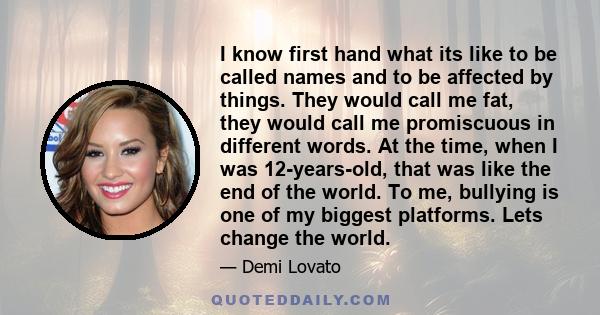 I know first hand what its like to be called names and to be affected by things. They would call me fat, they would call me promiscuous in different words. At the time, when I was 12-years-old, that was like the end of the world. To me, bullying is one of my biggest platforms. Lets change the world.

— Demi Lovato

QUOTEDDAILY.COM